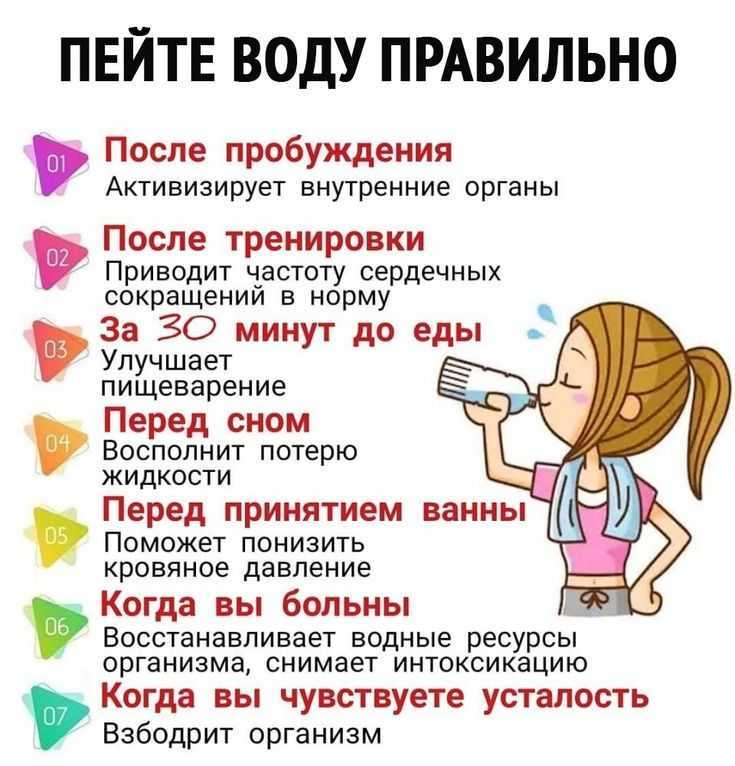 ПЕЙТЕ ВОДУ ПРАВИЛЬНО

01 После пробуждения
Активизирует внутренние органы

02 После тренировки
Приводит частоту сердечных сокращений в норму

03 За 30 минут до еды
Улучшает пищеварение

04 Перед сном
Восполнит потерю жидкости

05 Перед принятием ванны
Поможет понизить кровяное давление

06 Когда вы больны
Восстанавливает водные ресурсы организма, снимает интоксикацию

07 Когда вы чувствуете усталость
Взбодрит организм